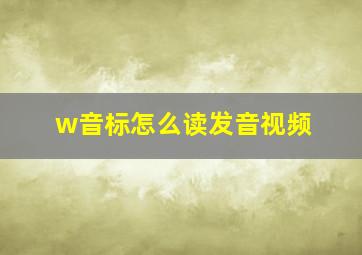 w音标怎么读发音视频